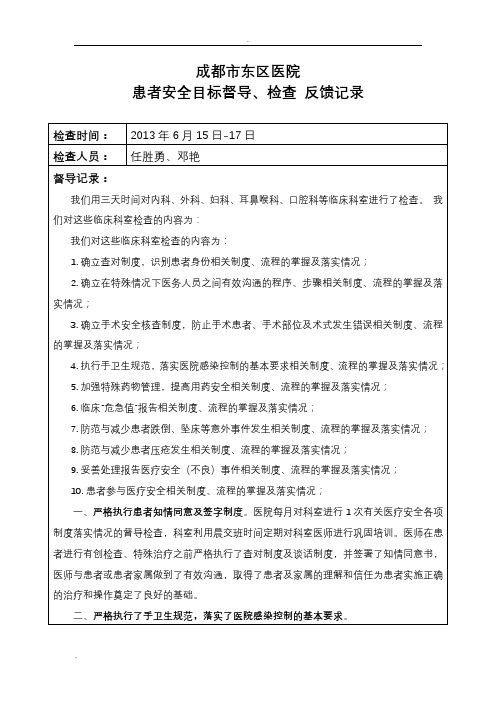 成都市东区医院
患者安全目标督导、检查 反馈记录

| 检查时间： | 2013 年 6 月 15 日-17 日 |
|---|---|
| 检查人员： | 任胜勇、邓艳 |

督导记录：

我们用三天时间对内科、外科、妇科、耳鼻喉科、口腔科等临床科室进行了检查。 我们对这些临床科室检查的内容为：

我们对这些临床科室检查的内容为：

1. 确立查对制度，识别患者身份相关制度、流程的掌握及落实情况；

2. 确立在特殊情况下医务人员之间有效沟通的程序、步骤相关制度、流程的掌握及落实情况；

3. 确立手术安全核查制度，防止手术患者、手术部位及术式发生错误相关制度、流程的掌握及落实情况；

4. 执行手卫生规范，落实医院感染控制的基本要求相关制度、流程的掌握及落实情况；

5. 加强特殊药物管理，提高用药安全相关制度、流程的掌握及落实情况；

6. 临床"危急值"报告相关制度、流程的掌握及落实情况；

7. 防范与减少患者跌倒、坠床等意外事件发生相关制度、流程的掌握及落实情况；

8. 防范与减少患者压疮发生相关制度、流程的掌握及落实情况；

9. 妥善处理报告医疗安全（不良）事件相关制度、流程的掌握及落实情况；

10. 患者参与医疗安全相关制度、流程的掌握及落实情况；

一、严格执行患者知情同意及签字制度。医院每月对科室进行 1 次有关医疗安全各项制度落实情况的督导检查，科室利用晨交班时间定期对科室医师进行巩固培训。医师在患者进行有创检查、特殊治疗之前严格执行了查对制度及谈话制度，并签署了知情同意书，医师与患者或患者家属做到了有效沟通，取得了患者及家属的理解和信任为患者实施正确的治疗和操作奠定了良好的基础。

二、严格执行了手卫生规范，落实了医院感染控制的基本要求。